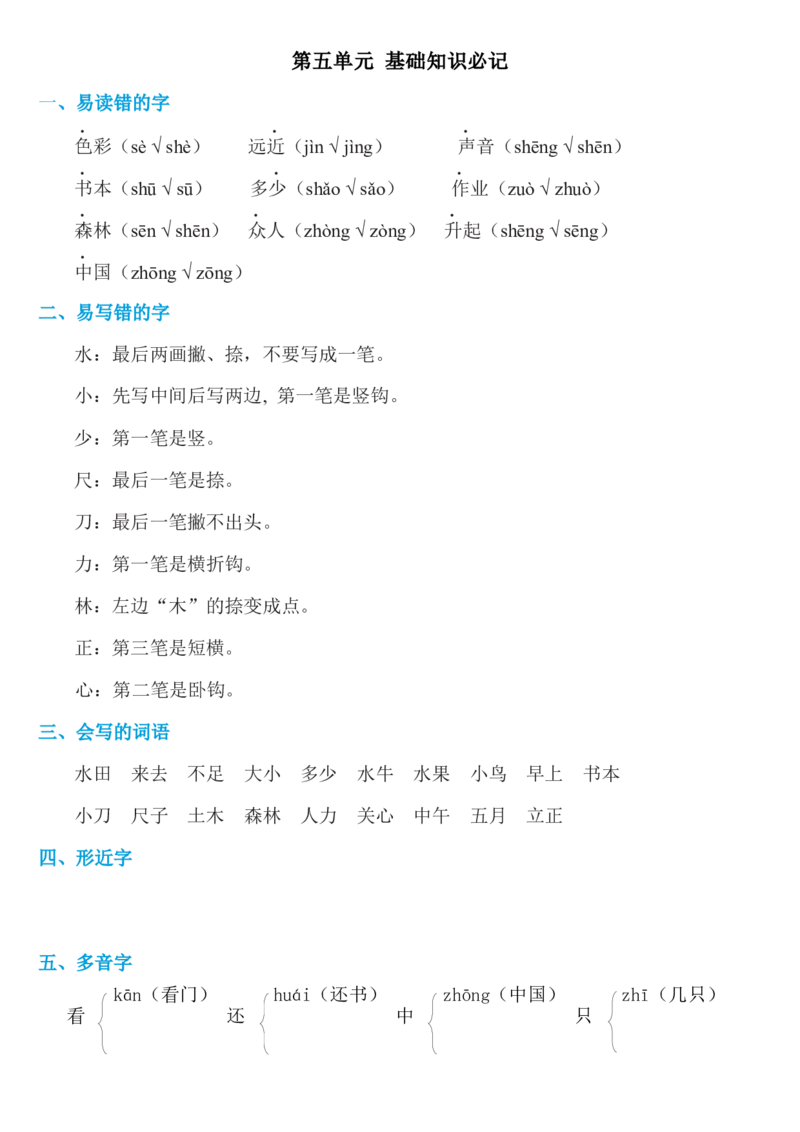 第五单元 基础知识必记

一、易读错的字

色彩（sè √ shè） 远近（jìn √ jìng） 声音（shēng √ shēn）

书本（shū √ sū） 多少（shǎo √ sǎo） 作业（zuò √ zhuò）

森林（sēn √ shēn） 众人（zhòng √ zòng） 升起（shēng √ sēng）

中国（zhōng √ zōng）

二、易写错的字

水：最后两画撇、捺，不要写成一笔。

小：先写中间后写两边，第一笔是竖钩。

少：第一笔是竖。

尺：最后一笔是捺。

刀：最后一笔撇不出头。

力：第一笔是横折钩。

林：左边“木”的捺变成点。

正：第三笔是短横。

心：第二笔是卧钩。

三、会写的词语

水田 来去 不足 大小 多少 水牛 水果 小鸟 早上 书本

小刀 尺子 土木 森林 人力 关心 中午 五月 立正

四、形近字

五、多音字

看 kān（看门）

还 huái（还书）

中 zhōng（中国）

只 zhī（几只）